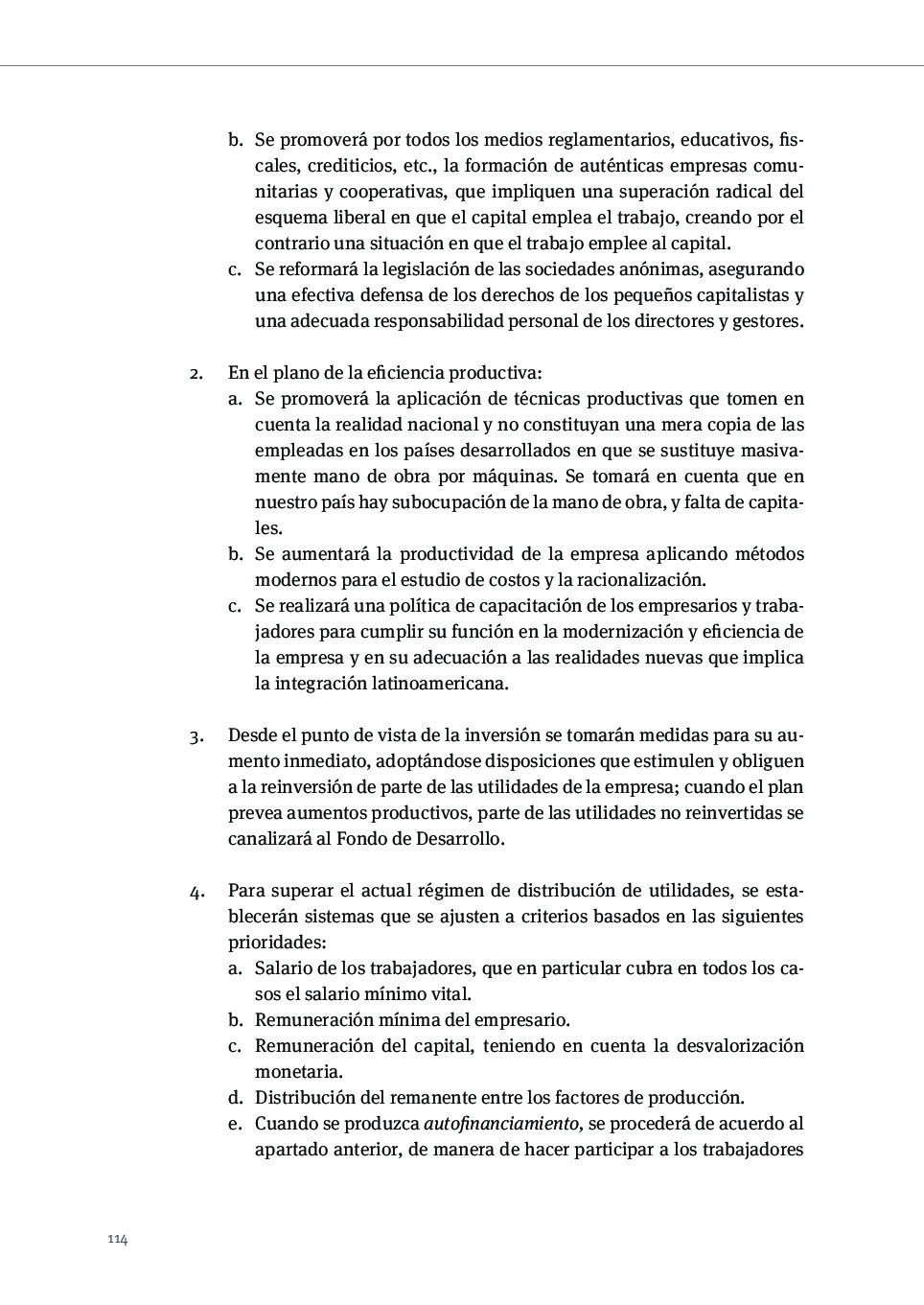 b. Se promoverá por todos los medios reglamentarios, educativos, fiscales, crediticios, etc., la formación de auténticas empresas comunitarias y cooperativas, que impliquen una superación radical del esquema liberal en que el capital emplea el trabajo, creando por el contrario una situación en que el trabajo emplee al capital.
c. Se reformará la legislación de las sociedades anónimas, asegurando una efectiva defensa de los derechos de los pequeños capitalistas y una adecuada responsabilidad personal de los directores y gestores.

2. En el plano de la eficiencia productiva:
a. Se promoverá la aplicación de técnicas productivas que tomen en cuenta la realidad nacional y no constituyan una mera copia de las empleadas en los países desarrollados en que se sustituye masivamente mano de obra por máquinas. Se tomará en cuenta que en nuestro país hay subocupación de la mano de obra, y falta de capitales.
b. Se aumentará la productividad de la empresa aplicando métodos modernos para el estudio de costos y la racionalización.
c. Se realizará una política de capacitación de los empresarios y trabajadores para cumplir su función en la modernización y eficiencia de la empresa y en su adecuación a las realidades nuevas que implica la integración latinoamericana.

3. Desde el punto de vista de la inversión se tomarán medidas para su aumento inmediato, adoptándose disposiciones que estimulen y obliguen a la reinversión de parte de las utilidades de la empresa; cuando el plan prevea aumentos productivos, parte de las utilidades no reinvertidas se canalizará al Fondo de Desarrollo.

4. Para superar el actual régimen de distribución de utilidades, se establecerán sistemas que se ajusten a criterios basados en las siguientes prioridades:
a. Salario de los trabajadores, que en particular cubra en todos los casos el salario mínimo vital.
b. Remuneración mínima del empresario.
c. Remuneración del capital, teniendo en cuenta la desvalorización monetaria.
d. Distribución del remanente entre los factores de producción.
e. Cuando se produzca autofinanciamiento, se procederá de acuerdo al apartado anterior, de manera de hacer participar a los trabajadores

114